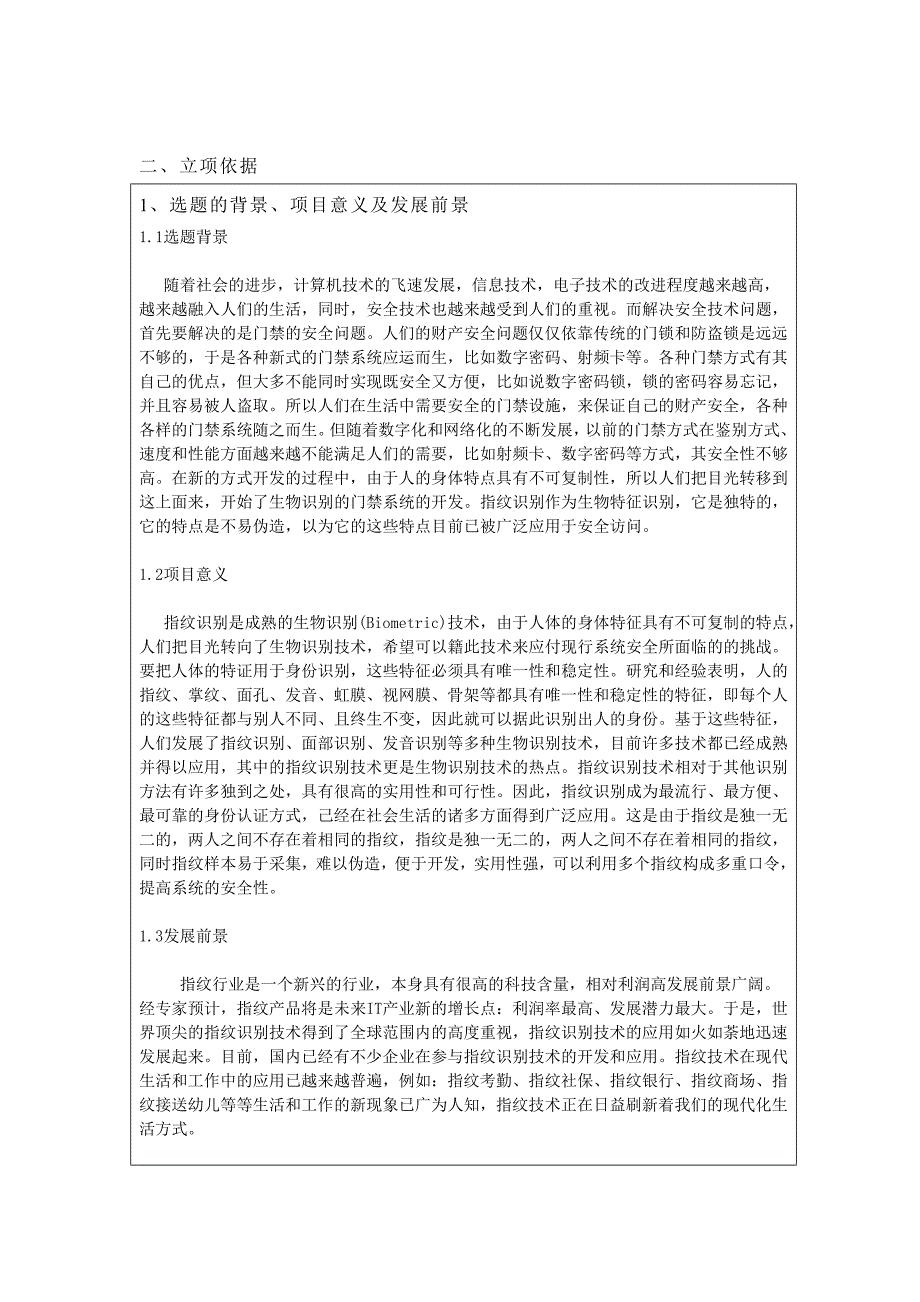 二、立项依据

1、选题的背景、项目意义及发展前景

1.1选题背景

随着社会的进步，计算机技术的飞速发展，信息技术，电子技术的改进程度越来越高，越来越融入人们的生活，同时，安全技术也越来越受到人们的重视。而解决安全技术问题，首先要解决的是门禁的安全问题。人们的财产安全问题仅仅依靠传统的门锁和防盗锁是远远不够的，于是各种新式的门禁系统应运而生，比如数字密码、射频卡等。各种门禁方式有其自己的优点，但大多不能同时实现既安全又方便，比如说数字密码锁，锁的密码容易忘记，并且容易被人盗取。所以人们在生活中需要安全的门禁设施，来保证自己的财产安全，各种各样的门禁系统随之而生。但随着数字化和网络化的不断发展，以前的门禁方式在鉴别方式、速度和性能方面越来越不能满足人们的需要，比如射频卡、数字密码等方式，其安全性不够高。在新的方式开发的过程中，由于人的身体特点具有不可复制性，所以人们把目光转移到这上面来，开始了生物识别的门禁系统的开发。指纹识别作为生物特征识别，它是独特的，它的特点是不易伪造，以为它的这些特点目前已被广泛应用于安全访问。

1.2项目意义

指纹识别是成熟的生物识别(Biometric)技术，由于人体的身体特征具有不可复制的特点，人们把目光转向了生物识别技术，希望可以籍此技术来应付现行系统安全所面临的的挑战。要把人体的特征用于身份识别，这些特征必须具有唯一性和稳定性。研究和经验表明，人的指纹、掌纹、面孔、发音、虹膜、视网膜、骨架等都具有唯一性和稳定性的特征，即每个人的这些特征都与别人不同、且终生不变，因此就可以据此识别出人的身份。基于这些特征，人们发展了指纹识别、面部识别、发音识别等多种生物识别技术，目前许多技术都已经成熟并得以应用，其中的指纹识别技术更是生物识别技术的热点。指纹识别技术相对于其他识别方法有许多独到之处，具有很高的实用性和可行性。因此，指纹识别成为最流行、最方便、最可靠的身份认证方式，已经在社会生活的诸多方面得到广泛应用。这是由于指纹是独一无二的，两人之间不存在着相同的指纹，指纹是独一无二的，两人之间不存在着相同的指纹，同时指纹样本易于采集，难以伪造，便于开发，实用性强，可以利用多个指纹构成多重口令，提高系统的安全性。

1.3发展前景

指纹行业是一个新兴的行业，本身具有很高的科技含量，相对利润高发展前景广阔。经专家预计，指纹产品将是未来IT产业新的增长点：利润率最高、发展潜力最大。于是，世界顶尖的指纹识别技术得到了全球范围内的高度重视，指纹识别技术的应用如火如荼地迅速发展起来。目前，国内已经有不少企业在参与指纹识别技术的开发和应用。指纹技术在现代生活和工作中的应用已越来越普遍，例如：指纹考勤、指纹社保、指纹银行、指纹商场、指纹接送幼儿等等生活和工作的新现象已广为人知，指纹技术正在日益刷新着我们的现代化生活方式。